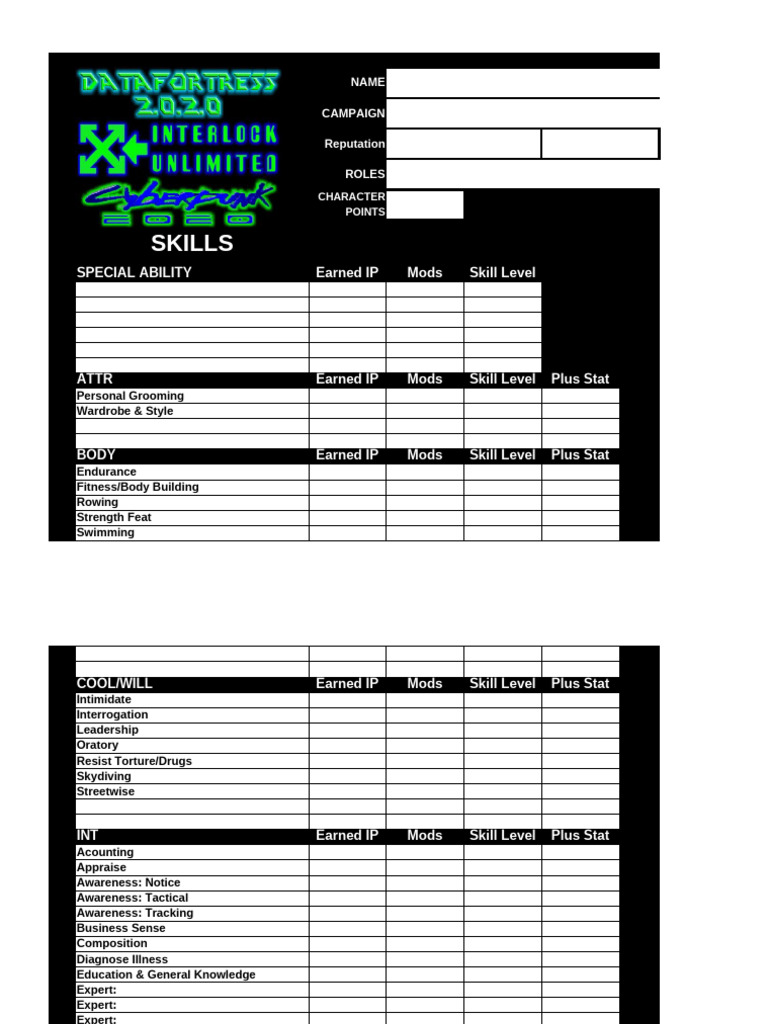 DATAFORTRESS 2.0.2.0

INTERLOCK UNLIMITED

Cyberpunk 2020

NAME

CAMPAIGN

Reputation

ROLES

CHARACTER POINTS

SKILLS

| SPECIAL ABILITY | Earned IP | Mods | Skill Level |
|---|---|---|---|
| | | | |
| | | | |
| | | | |
| | | | |
| | | | |
| | | | |

| ATTR | Earned IP | Mods | Skill Level | Plus Stat |
|---|---|---|---|---|
| Personal Grooming | | | | |
| Wardrobe & Style | | | | |
| | | | | |
| | | | | |

| BODY | Earned IP | Mods | Skill Level | Plus Stat |
|---|---|---|---|---|
| Endurance | | | | |
| Fitness/Body Building | | | | |
| Rowing | | | | |
| Strength Feat | | | | |
| Swimming | | | | |

| COOL/WILL | Earned IP | Mods | Skill Level | Plus Stat |
|---|---|---|---|---|
| Intimidate | | | | |
| Interrogation | | | | |
| Leadership | | | | |
| Oratory | | | | |
| Resist Torture/Drugs | | | | |
| Skydiving | | | | |
| Streetwise | | | | |
| | | | | |
| | | | | |

| INT | Earned IP | Mods | Skill Level | Plus Stat |
|---|---|---|---|---|
| Acounting | | | | |
| Appraise | | | | |
| Awareness: Notice | | | | |
| Awareness: Tactical | | | | |
| Awareness: Tracking | | | | |
| Business Sense | | | | |
| Composition | | | | |
| Diagnose Illness | | | | |
| Education & General Knowledge | | | | |
| Expert: | | | | |
| Expert: | | | | |
| Expert: | | | | |